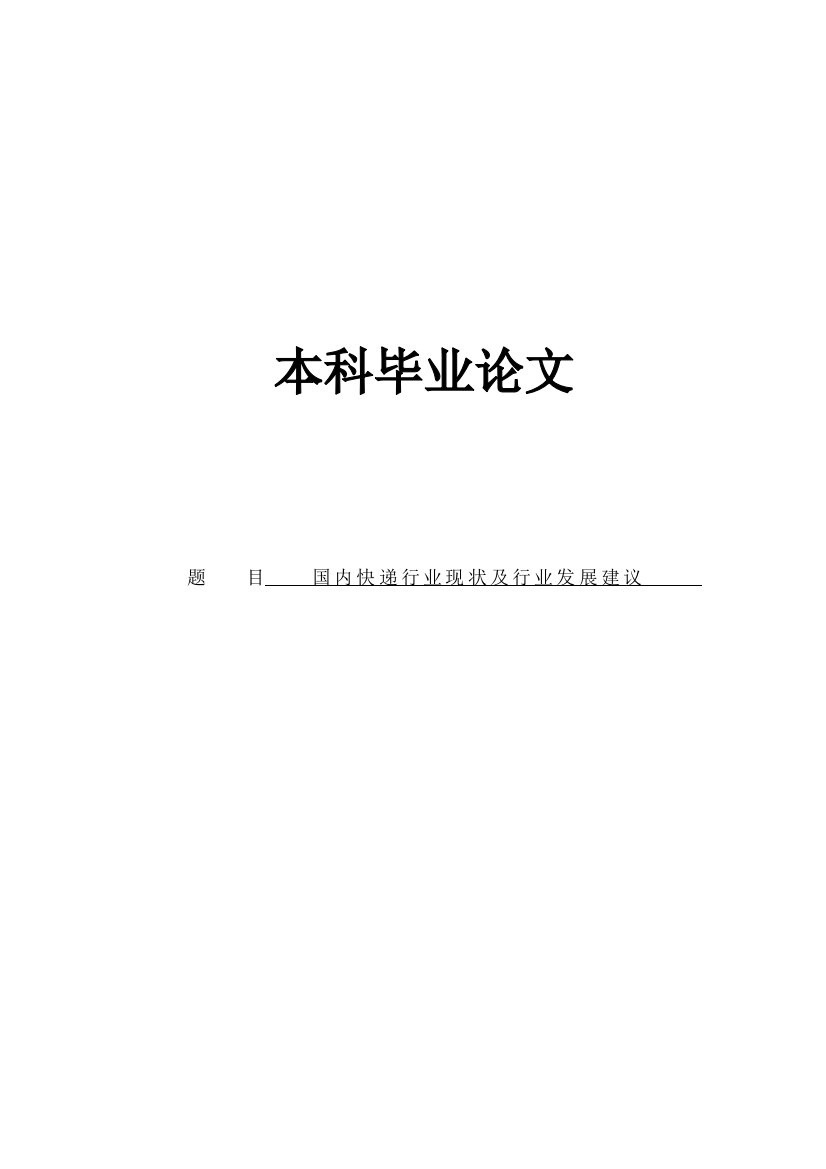 本科毕业论文

题　目　国内快递行业现状及行业发展建议